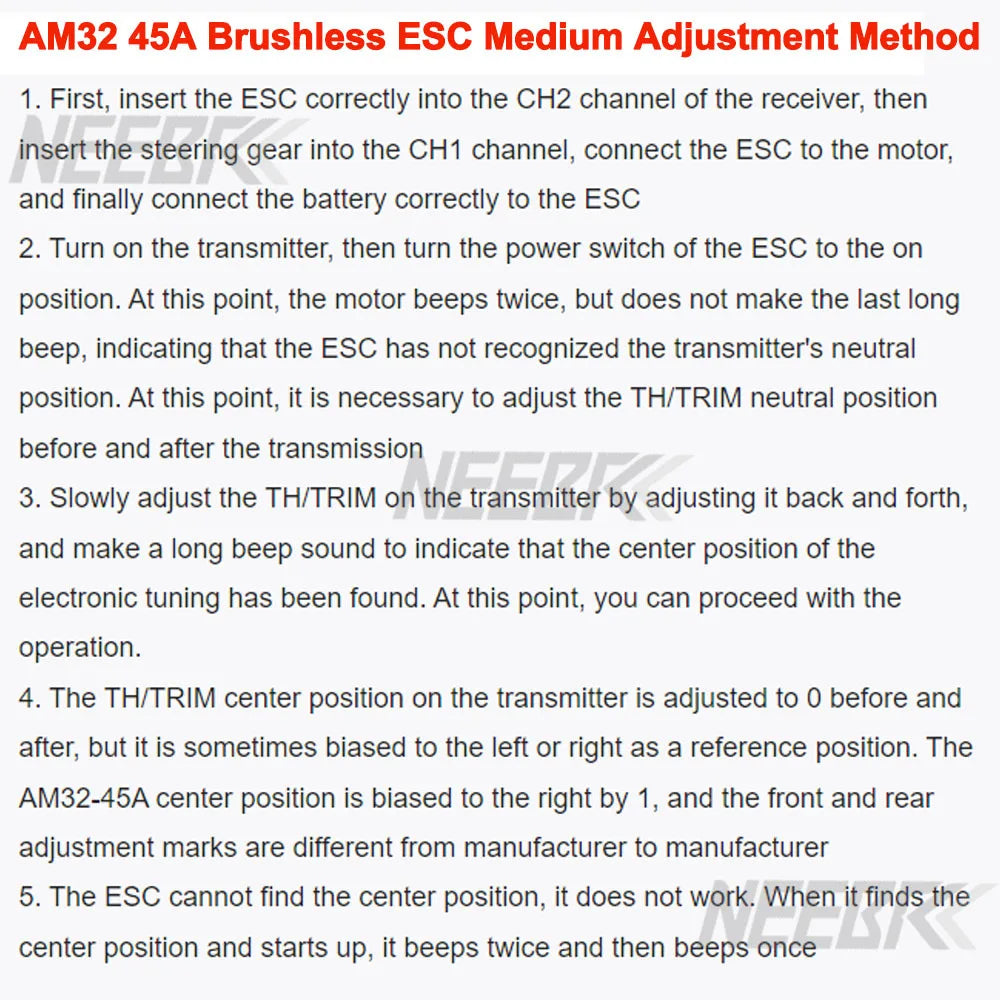 AM32 45A Brushless ESC Medium Adjustment Method

1. First, insert the ESC correctly into the CH2 channel of the receiver, then insert the steering gear into the CH1 channel, connect the ESC to the motor, and finally connect the battery correctly to the ESC

2. Turn on the transmitter, then turn the power switch of the ESC to the on position. At this point, the motor beeps twice, but does not make the last long beep, indicating that the ESC has not recognized the transmitter's neutral position. At this point, it is necessary to adjust the TH/TRIM neutral position before and after the transmission

3. Slowly adjust the TH/TRIM on the transmitter by adjusting it back and forth, and make a long beep sound to indicate that the center position of the electronic tuning has been found. At this point, you can proceed with the operation.

4. The TH/TRIM center position on the transmitter is adjusted to 0 before and after, but it is sometimes biased to the left or right as a reference position. The AM32-45A center position is biased to the right by 1, and the front and rear adjustment marks are different from manufacturer to manufacturer

5. The ESC cannot find the center position, it does not work. When it finds the center position and starts up, it beeps twice and then beeps once

NEEBRC NEEBRC NEEBRC